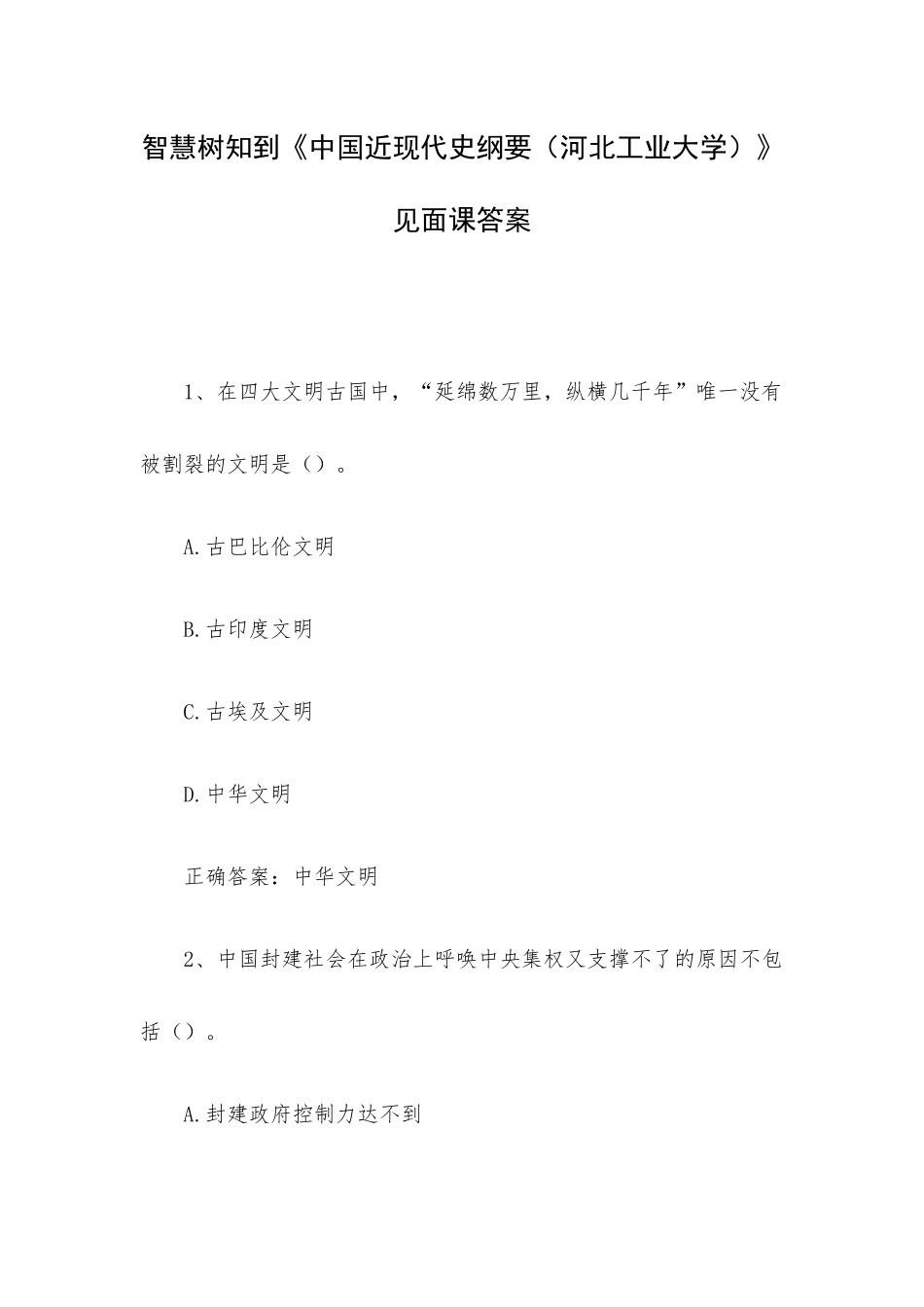 智慧树知到《中国近现代史纲要（河北工业大学）》见面课答案

1、在四大文明古国中，“延绵数万里，纵横几千年”唯一没有被割裂的文明是（）。

A.古巴比伦文明

B.古印度文明

C.古埃及文明

D.中华文明

正确答案：中华文明

2、中国封建社会在政治上呼唤中央集权又支撑不了的原因不包括（）。

A.封建政府控制力达不到